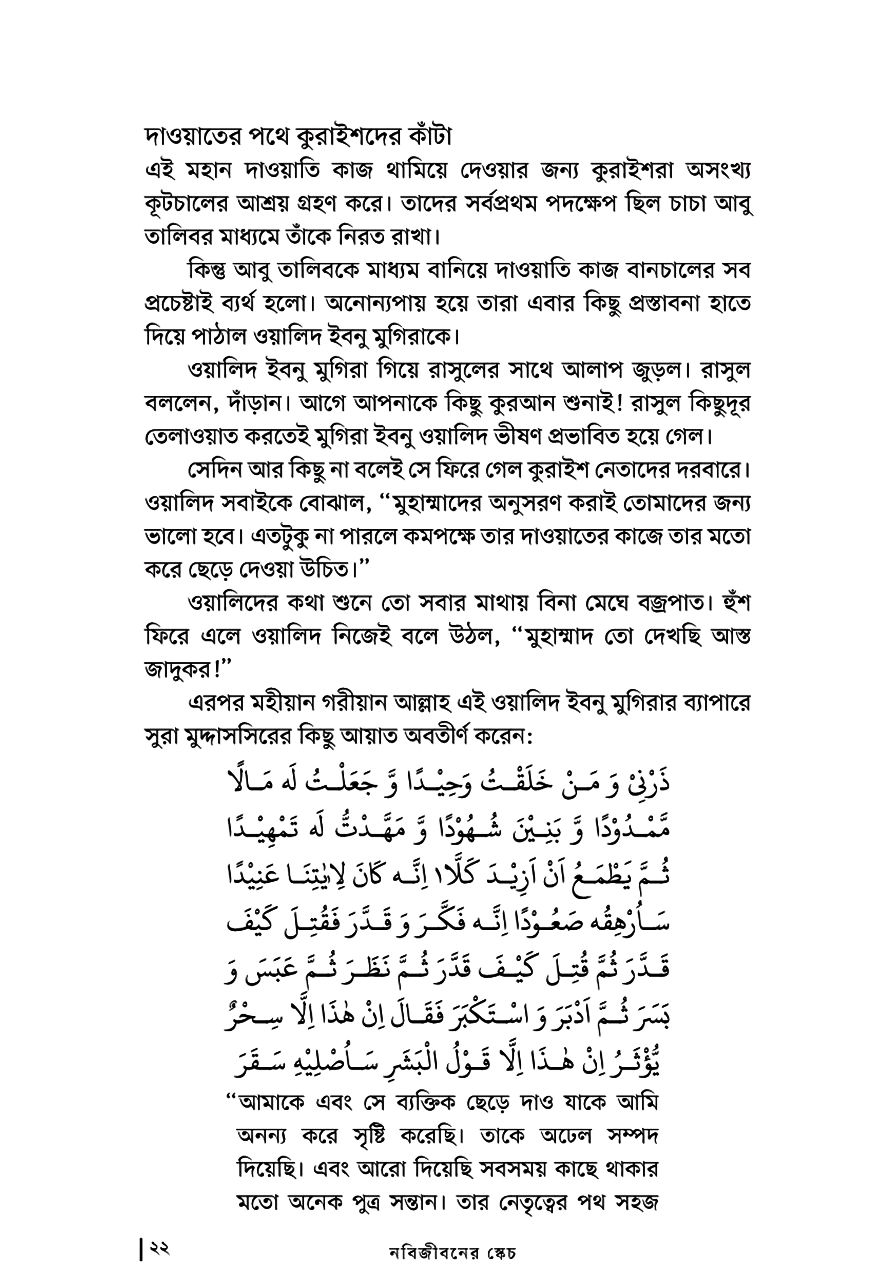 দাওয়াতের পথে কুরাইশদের কাঁটা
এই মহান দাওয়াতি কাজ থামিয়ে দেওয়ার জন্য কুরাইশরা অসংখ্য কূটচালের আশ্রয় গ্রহণ করে। তাদের সর্বপ্রথম পদক্ষেপ ছিল চাচা আবু তালিবর মাধ্যমে তাঁকে নিরত রাখা।

কিন্তু আবু তালিবকে মাধ্যম বানিয়ে দাওয়াতি কাজ বানচালের সব প্রচেষ্টাই ব্যর্থ হলো। অনোন্যপায় হয়ে তারা এবার কিছু প্রস্তাবনা হাতে দিয়ে পাঠাল ওয়ালিদ ইবনু মুগিরাকে।

ওয়ালিদ ইবনু মুগিরা গিয়ে রাসুলের সাথে আলাপ জুড়ল। রাসুল বললেন, দাঁড়ান। আগে আপনাকে কিছু কুরআন শুনাই! রাসুল কিছুদূর তেলাওয়াত করতেই মুগিরা ইবনু ওয়ালিদ ভীষণ প্রভাবিত হয়ে গেল।

সেদিন আর কিছু না বলেই সে ফিরে গেল কুরাইশ নেতাদের দরবারে। ওয়ালিদ সবাইকে বোঝাল, "মুহাম্মাদের অনুসরণ করাই তোমাদের জন্য ভালো হবে। এতটুকু না পারলে কমপক্ষে তার দাওয়াতের কাজে তার মতো করে ছেড়ে দেওয়া উচিত।"

ওয়ালিদের কথা শুনে তো সবার মাথায় বিনা মেঘে বজ্রপাত। হুঁশ ফিরে এলে ওয়ালিদ নিজেই বলে উঠল, "মুহাম্মাদ তো দেখছি আস্ত জাদুকর!"

এরপর মহীয়ান গরীয়ান আল্লাহ এই ওয়ালিদ ইবনু মুগিরার ব্যাপারে সুরা মুদ্দাসসিরের কিছু আয়াত অবতীর্ণ করেন:

ذَرْنِيْ وَ مَنْ خَلَقْتُ وَحِيْدًا وَّ جَعَلْتُ لَه مَالًا مَّمْدُوْدًا وَّ بَنِيْنَ شُهُوْدًا وَّ مَهَّدْتُّ لَه تَمْهِيْدًا ثُمَّ يَطْمَعُ اَنْ اَزِيْدَ كَلَّا اِنَّه كَانَ لِاٰيٰتِنَا عَنِيْدًا سَاُرْهِقُه صَعُوْدًا اِنَّه فَكَّرَ وَ قَدَّرَ فَقُتِلَ كَيْفَ قَدَّرَ ثُمَّ قُتِلَ كَيْفَ قَدَّرَ ثُمَّ نَظَرَ ثُمَّ عَبَسَ وَ بَسَرَ ثُمَّ اَدْبَرَ وَ اسْتَكْبَرَ فَقَالَ اِنْ هٰذَا اِلَّا سِحْرٌ يُّؤْثَرُ اِنْ هٰذَا اِلَّا قَوْلُ الْبَشَرِ سَاُصْلِيْهِ سَقَرَ

"আমাকে এবং সে ব্যক্তিক ছেড়ে দাও যাকে আমি অনন্য করে সৃষ্টি করেছি। তাকে অঢেল সম্পদ দিয়েছি। এবং আরো দিয়েছি সবসময় কাছে থাকার মতো অনেক পুত্র সন্তান। তার নেতৃত্বের পথ সহজ

২২ নবিজীবনের স্কেচ